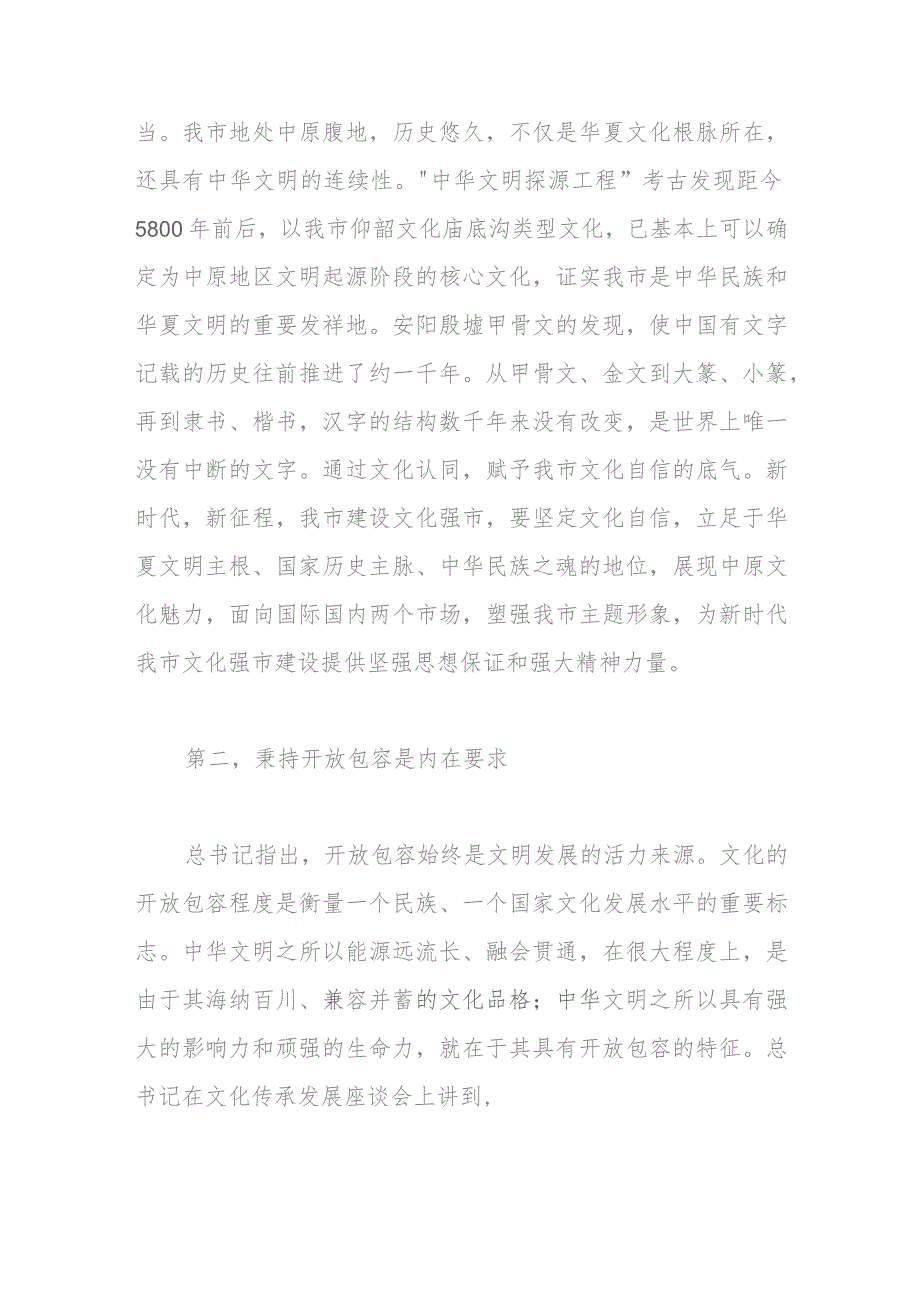 当。我市地处中原腹地，历史悠久，不仅是华夏文化根脉所在，还具有中华文明的连续性。"中华文明探源工程”考古发现距今5800年前后，以我市仰韶文化庙底沟类型文化，已基本上可以确定为中原地区文明起源阶段的核心文化，证实我市是中华民族和华夏文明的重要发祥地。安阳殷墟甲骨文的发现，使中国有文字记载的历史往前推进了约一千年。从甲骨文、金文到大篆、小篆，再到隶书、楷书，汉字的结构数千年来没有改变，是世界上唯一没有中断的文字。通过文化认同，赋予我市文化自信的底气。新时代，新征程，我市建设文化强市，要坚定文化自信，立足于华夏文明主根、国家历史主脉、中华民族之魂的地位，展现中原文化魅力，面向国际国内两个市场，塑强我市主题形象，为新时代我市文化强市建设提供坚强思想保证和强大精神力量。

第二，秉持开放包容是内在要求

总书记指出，开放包容始终是文明发展的活力来源。文化的开放包容程度是衡量一个民族、一个国家文化发展水平的重要标志。中华文明之所以能源远流长、融会贯通，在很大程度上，是由于其海纳百川、兼容并蓄的文化品格；中华文明之所以具有强大的影响力和顽强的生命力，就在于其具有开放包容的特征。总书记在文化传承发展座谈会上讲到，